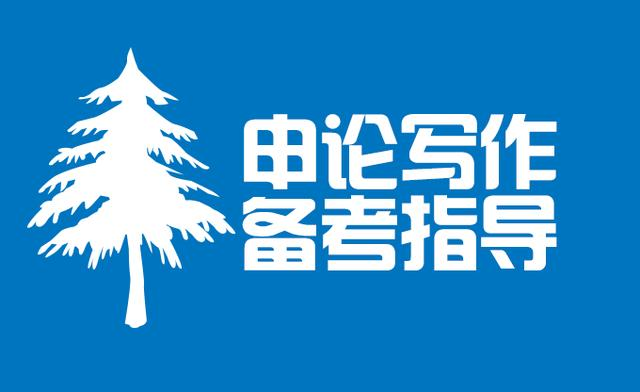 申论写作
备考指导